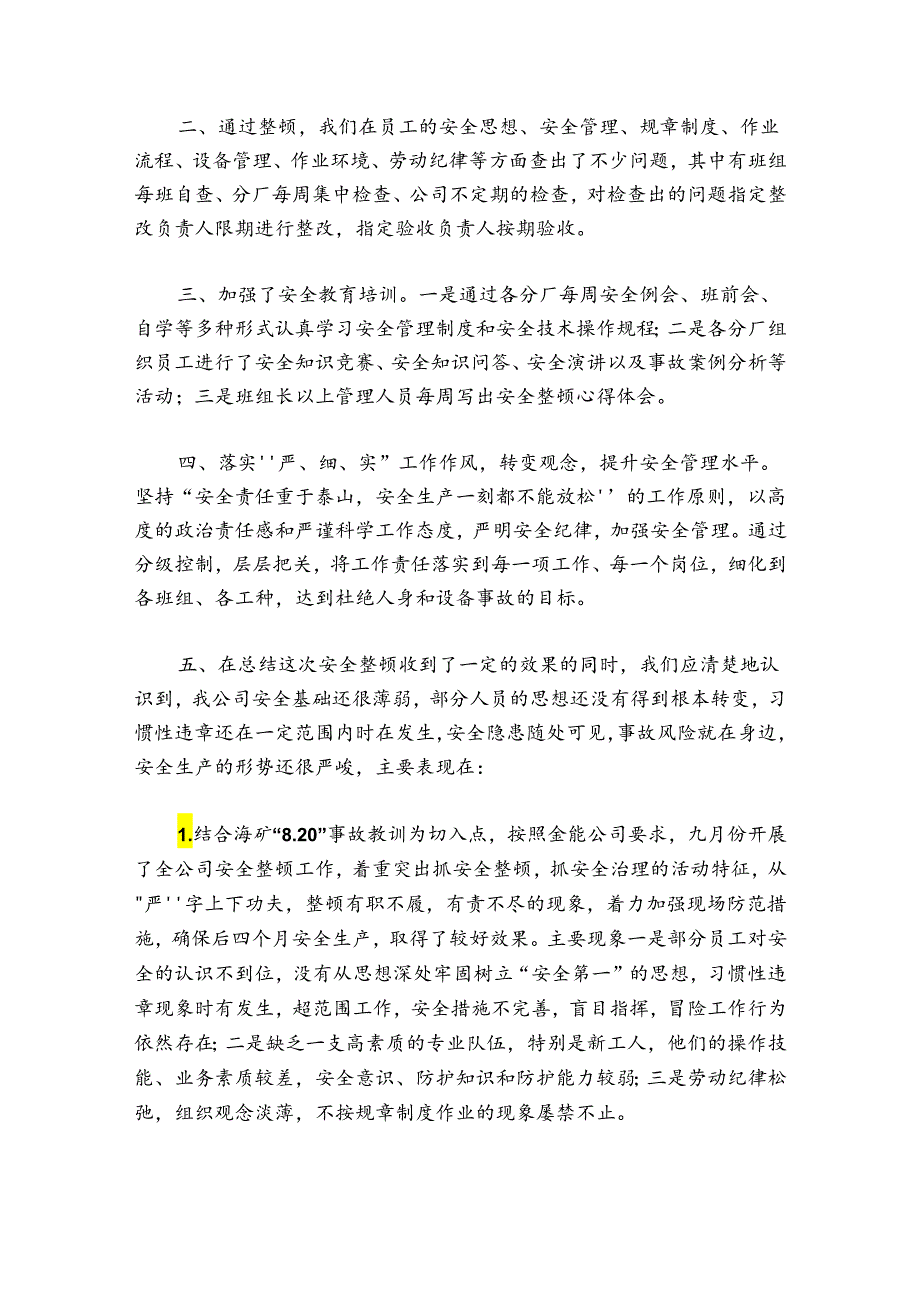 二、通过整顿，我们在员工的安全思想、安全管理、规章制度、作业流程、设备管理、作业环境、劳动纪律等方面查出了不少问题，其中有班组每班自查、分厂每周集中检查、公司不定期的检查，对检查出的问题指定整改负责人限期进行整改，指定验收负责人按期验收。

三、加强了安全教育培训。一是通过各分厂每周安全例会、班前会、自学等多种形式认真学习安全管理制度和安全技术操作规程；二是各分厂组织员工进行了安全知识竞赛、安全知识问答、安全演讲以及事故案例分析等活动；三是班组长以上管理人员每周写出安全整顿心得体会。

四、落实''严、细、实”工作作风，转变观念，提升安全管理水平。坚持“安全责任重于泰山，安全生产一刻都不能放松''的工作原则，以高度的政治责任感和严谨科学工作态度，严明安全纪律，加强安全管理。通过分级控制，层层把关，将工作责任落实到每一项工作、每一个岗位，细化到各班组、各工种，达到杜绝人身和设备事故的目标。

五、在总结这次安全整顿收到了一定的效果的同时，我们应清楚地认识到，我公司安全基础还很薄弱，部分人员的思想还没有得到根本转变，习惯性违章还在一定范围内时在发生，安全隐患随处可见，事故风险就在身边，安全生产的形势还很严峻，主要表现在：

1.结合海矿“8.20”事故教训为切入点，按照金能公司要求，九月份开展了全公司安全整顿工作，着重突出抓安全整顿，抓安全治理的活动特征，从"严''字上下功夫，整顿有职不履，有责不尽的现象，着力加强现场防范措施，确保后四个月安全生产，取得了较好效果。主要现象一是部分员工对安全的认识不到位，没有从思想深处牢固树立“安全第一”的思想，习惯性违章现象时有发生，超范围工作，安全措施不完善，盲目指挥，冒险工作行为依然存在；二是缺乏一支高素质的专业队伍，特别是新工人，他们的操作技能、业务素质较差，安全意识、防护知识和防护能力较弱；三是劳动纪律松弛，组织观念淡薄，不按规章制度作业的现象屡禁不止。